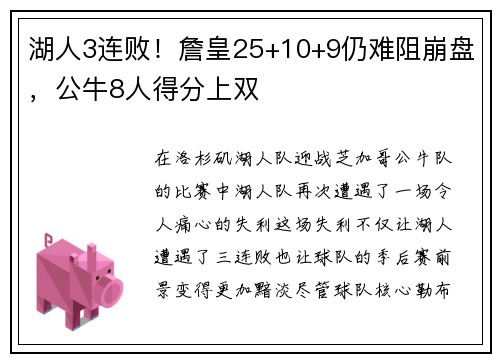 湖人3连败！詹皇25+10+9仍难阻崩盘，公牛8人得分上双

在洛杉矶湖人队迎战芝加哥公牛队的比赛中湖人队再次遭遇了一场令人痛心的失利这场失利不仅让湖人遭遇了三连败也让球队的季后赛前景变得更加黯淡尽管球队核心勒布